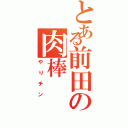 とある前田の肉棒
ヤリチン